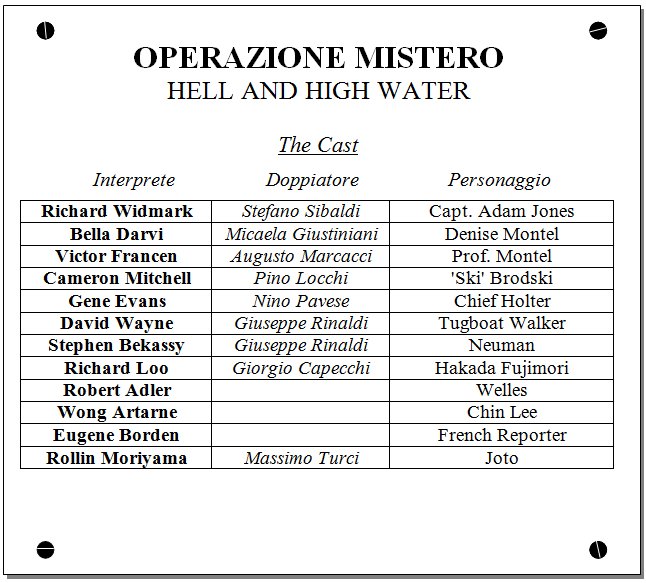 OPERAZIONE MISTERO
HELL AND HIGH WATER

The Cast

| Interprete | Doppiatore | Personaggio |
|---|---|---|
| Richard Widmark | Stefano Sibaldi | Capt. Adam Jones |
| Bella Darvi | Micaela Giustiniani | Denise Montel |
| Victor Francen | Augusto Marcacci | Prof. Montel |
| Cameron Mitchell | Pino Locchi | 'Ski' Brodski |
| Gene Evans | Nino Pavese | Chief Holter |
| David Wayne | Giuseppe Rinaldi | Tugboat Walker |
| Stephen Bekassy | Giuseppe Rinaldi | Neuman |
| Richard Loo | Giorgio Capecchi | Hakada Fujimori |
| Robert Adler | | Welles |
| Wong Artarne | | Chin Lee |
| Eugene Borden | | French Reporter |
| Rollin Moriyama | Massimo Turci | Joto |